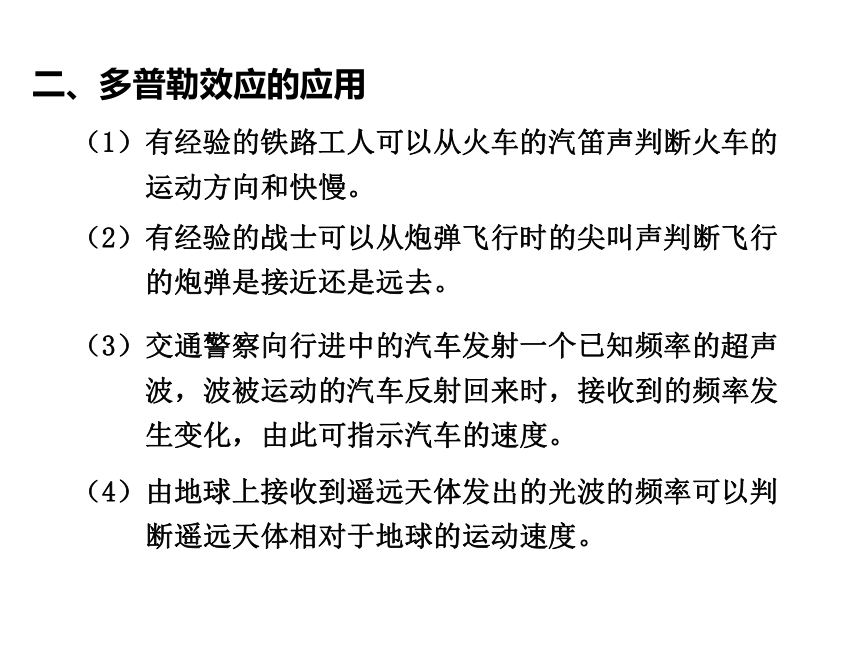 二、多普勒效应的应用

（1）有经验的铁路工人可以从火车的汽笛声判断火车的运动方向和快慢。

（2）有经验的战士可以从炮弹飞行时的尖叫声判断飞行的炮弹是接近还是远去。

（3）交通警察向行进中的汽车发射一个已知频率的超声波，波被运动的汽车反射回来时，接收到的频率发生变化，由此可指示汽车的速度。

（4）由地球上接收到遥远天体发出的光波的频率可以判断遥远天体相对于地球的运动速度。